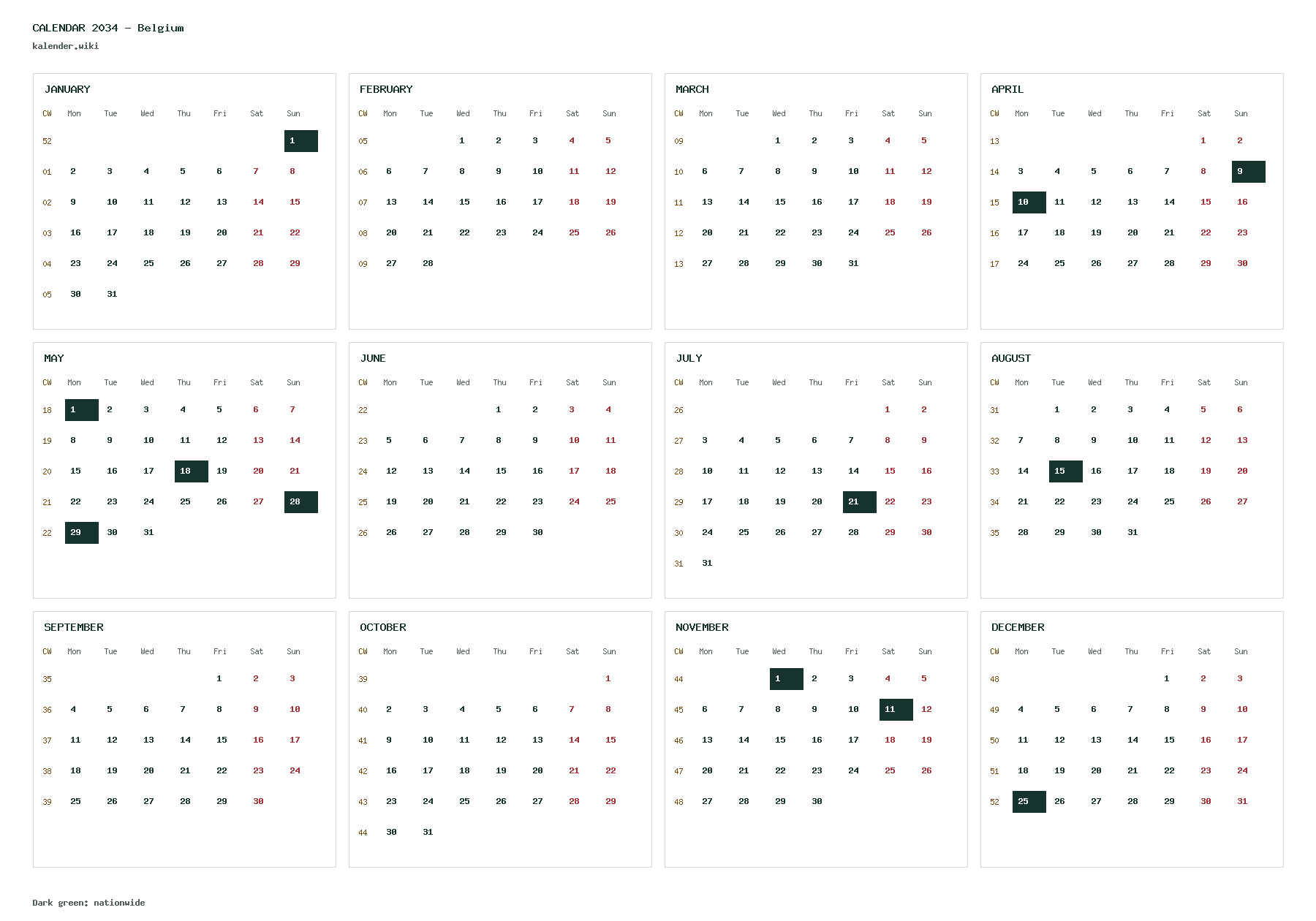 CALENDAR 2034 - Belgium
kalender.wiki

JANUARY

| CW | Mon | Tue | Wed | Thu | Fri | Sat | Sun |
|---|---|---|---|---|---|---|---|
| 52 | | | | | | | 1 |
| 01 | 2 | 3 | 4 | 5 | 6 | 7 | 8 |
| 02 | 9 | 10 | 11 | 12 | 13 | 14 | 15 |
| 03 | 16 | 17 | 18 | 19 | 20 | 21 | 22 |
| 04 | 23 | 24 | 25 | 26 | 27 | 28 | 29 |
| 05 | 30 | 31 | | | | | |

FEBRUARY

| CW | Mon | Tue | Wed | Thu | Fri | Sat | Sun |
|---|---|---|---|---|---|---|---|
| 05 | | | 1 | 2 | 3 | 4 | 5 |
| 06 | 6 | 7 | 8 | 9 | 10 | 11 | 12 |
| 07 | 13 | 14 | 15 | 16 | 17 | 18 | 19 |
| 08 | 20 | 21 | 22 | 23 | 24 | 25 | 26 |
| 09 | 27 | 28 | | | | | |

MARCH

| CW | Mon | Tue | Wed | Thu | Fri | Sat | Sun |
|---|---|---|---|---|---|---|---|
| 09 | | | 1 | 2 | 3 | 4 | 5 |
| 10 | 6 | 7 | 8 | 9 | 10 | 11 | 12 |
| 11 | 13 | 14 | 15 | 16 | 17 | 18 | 19 |
| 12 | 20 | 21 | 22 | 23 | 24 | 25 | 26 |
| 13 | 27 | 28 | 29 | 30 | 31 | | |

APRIL

| CW | Mon | Tue | Wed | Thu | Fri | Sat | Sun |
|---|---|---|---|---|---|---|---|
| 13 | | | | | | 1 | 2 |
| 14 | 3 | 4 | 5 | 6 | 7 | 8 | 9 |
| 15 | 10 | 11 | 12 | 13 | 14 | 15 | 16 |
| 16 | 17 | 18 | 19 | 20 | 21 | 22 | 23 |
| 17 | 24 | 25 | 26 | 27 | 28 | 29 | 30 |

MAY

| CW | Mon | Tue | Wed | Thu | Fri | Sat | Sun |
|---|---|---|---|---|---|---|---|
| 18 | 1 | 2 | 3 | 4 | 5 | 6 | 7 |
| 19 | 8 | 9 | 10 | 11 | 12 | 13 | 14 |
| 20 | 15 | 16 | 17 | 18 | 19 | 20 | 21 |
| 21 | 22 | 23 | 24 | 25 | 26 | 27 | 28 |
| 22 | 29 | 30 | 31 | | | | |

JUNE

| CW | Mon | Tue | Wed | Thu | Fri | Sat | Sun |
|---|---|---|---|---|---|---|---|
| 22 | | | | 1 | 2 | 3 | 4 |
| 23 | 5 | 6 | 7 | 8 | 9 | 10 | 11 |
| 24 | 12 | 13 | 14 | 15 | 16 | 17 | 18 |
| 25 | 19 | 20 | 21 | 22 | 23 | 24 | 25 |
| 26 | 26 | 27 | 28 | 29 | 30 | | |

JULY

| CW | Mon | Tue | Wed | Thu | Fri | Sat | Sun |
|---|---|---|---|---|---|---|---|
| 26 | | | | | | 1 | 2 |
| 27 | 3 | 4 | 5 | 6 | 7 | 8 | 9 |
| 28 | 10 | 11 | 12 | 13 | 14 | 15 | 16 |
| 29 | 17 | 18 | 19 | 20 | 21 | 22 | 23 |
| 30 | 24 | 25 | 26 | 27 | 28 | 29 | 30 |
| 31 | 31 | | | | | | |

AUGUST

| CW | Mon | Tue | Wed | Thu | Fri | Sat | Sun |
|---|---|---|---|---|---|---|---|
| 31 | | 1 | 2 | 3 | 4 | 5 | 6 |
| 32 | 7 | 8 | 9 | 10 | 11 | 12 | 13 |
| 33 | 14 | 15 | 16 | 17 | 18 | 19 | 20 |
| 34 | 21 | 22 | 23 | 24 | 25 | 26 | 27 |
| 35 | 28 | 29 | 30 | 31 | | | |

SEPTEMBER

| CW | Mon | Tue | Wed | Thu | Fri | Sat | Sun |
|---|---|---|---|---|---|---|---|
| 35 | | | | | 1 | 2 | 3 |
| 36 | 4 | 5 | 6 | 7 | 8 | 9 | 10 |
| 37 | 11 | 12 | 13 | 14 | 15 | 16 | 17 |
| 38 | 18 | 19 | 20 | 21 | 22 | 23 | 24 |
| 39 | 25 | 26 | 27 | 28 | 29 | 30 | |

OCTOBER

| CW | Mon | Tue | Wed | Thu | Fri | Sat | Sun |
|---|---|---|---|---|---|---|---|
| 39 | | | | | | | 1 |
| 40 | 2 | 3 | 4 | 5 | 6 | 7 | 8 |
| 41 | 9 | 10 | 11 | 12 | 13 | 14 | 15 |
| 42 | 16 | 17 | 18 | 19 | 20 | 21 | 22 |
| 43 | 23 | 24 | 25 | 26 | 27 | 28 | 29 |
| 44 | 30 | 31 | | | | | |

NOVEMBER

| CW | Mon | Tue | Wed | Thu | Fri | Sat | Sun |
|---|---|---|---|---|---|---|---|
| 44 | | | 1 | 2 | 3 | 4 | 5 |
| 45 | 6 | 7 | 8 | 9 | 10 | 11 | 12 |
| 46 | 13 | 14 | 15 | 16 | 17 | 18 | 19 |
| 47 | 20 | 21 | 22 | 23 | 24 | 25 | 26 |
| 48 | 27 | 28 | 29 | 30 | | | |

DECEMBER

| CW | Mon | Tue | Wed | Thu | Fri | Sat | Sun |
|---|---|---|---|---|---|---|---|
| 48 | | | | | 1 | 2 | 3 |
| 49 | 4 | 5 | 6 | 7 | 8 | 9 | 10 |
| 50 | 11 | 12 | 13 | 14 | 15 | 16 | 17 |
| 51 | 18 | 19 | 20 | 21 | 22 | 23 | 24 |
| 52 | 25 | 26 | 27 | 28 | 29 | 30 | 31 |

Dark green: nationwide